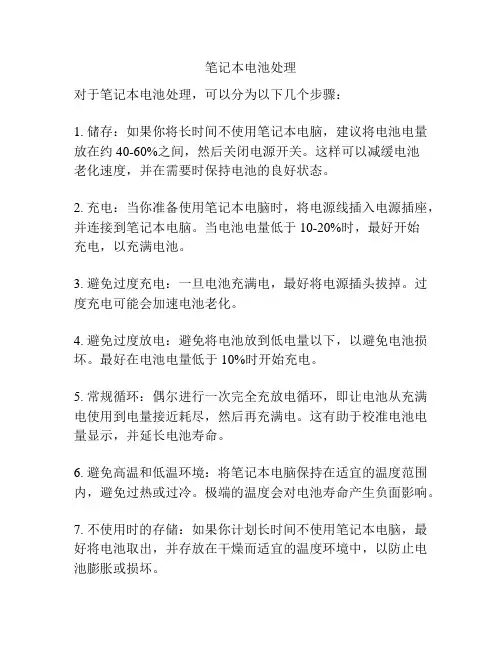 笔记本电池处理

对于笔记本电池处理，可以分为以下几个步骤：

1. 储存：如果你将长时间不使用笔记本电脑，建议将电池电量放在约 40-60%之间，然后关闭电源开关。这样可以减缓电池老化速度，并在需要时保持电池的良好状态。

2. 充电：当你准备使用笔记本电脑时，将电源线插入电源插座，并连接到笔记本电脑。当电池电量低于 10-20%时，最好开始充电，以充满电池。

3. 避免过度充电：一旦电池充满电，最好将电源插头拔掉。过度充电可能会加速电池老化。

4. 避免过度放电：避免将电池放到低电量以下，以避免电池损坏。最好在电池电量低于 10%时开始充电。

5. 常规循环：偶尔进行一次完全充放电循环，即让电池从充满电使用到电量接近耗尽，然后再充满电。这有助于校准电池电量显示，并延长电池寿命。

6. 避免高温和低温环境：将笔记本电脑保持在适宜的温度范围内，避免过热或过冷。极端的温度会对电池寿命产生负面影响。

7. 不使用时的存储：如果你计划长时间不使用笔记本电脑，最好将电池取出，并存放在干燥而适宜的温度环境中，以防止电池膨胀或损坏。